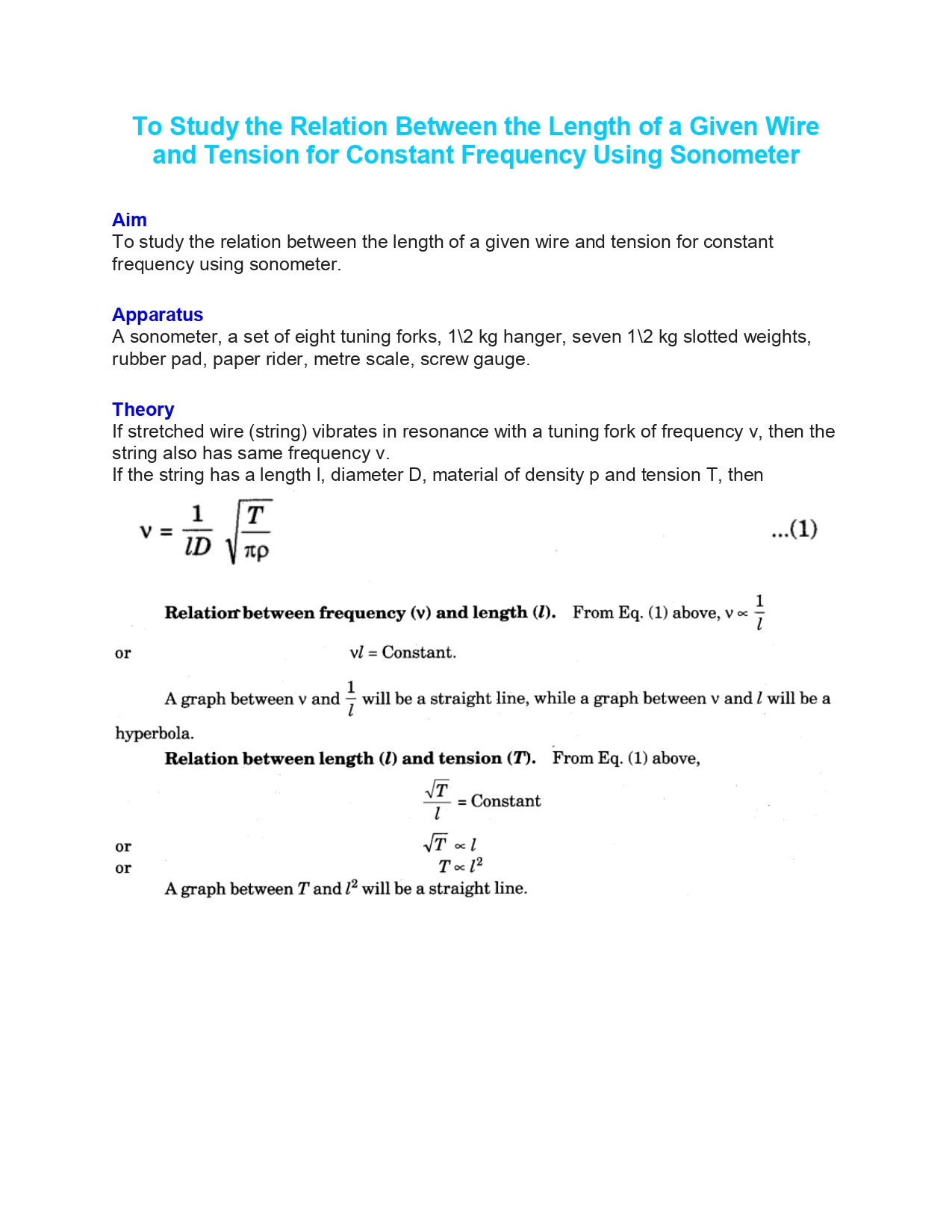 To Study the Relation Between the Length of a Given Wire and Tension for Constant Frequency Using Sonometer

Aim
To study the relation between the length of a given wire and tension for constant frequency using sonometer.

Apparatus
A sonometer, a set of eight tuning forks, 1\2 kg hanger, seven 1\2 kg slotted weights, rubber pad, paper rider, metre scale, screw gauge.

Theory
If stretched wire (string) vibrates in resonance with a tuning fork of frequency v, then the string also has same frequency v.
If the string has a length l, diameter D, material of density p and tension T, then

$\nu = \frac{1}{lD}\sqrt{\frac{T}{\pi\rho}}$ ...(1)

Relation between frequency ($\nu$) and length ($l$). From Eq. (1) above, $\nu \propto \frac{1}{l}$

or $\nu l$ = Constant.

A graph between $\nu$ and $\frac{1}{l}$ will be a straight line, while a graph between $\nu$ and $l$ will be a hyperbola.

Relation between length ($l$) and tension ($T$). From Eq. (1) above,

$\frac{\sqrt{T}}{l}$ = Constant

or $\sqrt{T} \propto l$
or $T \propto l^2$

A graph between $T$ and $l^2$ will be a straight line.